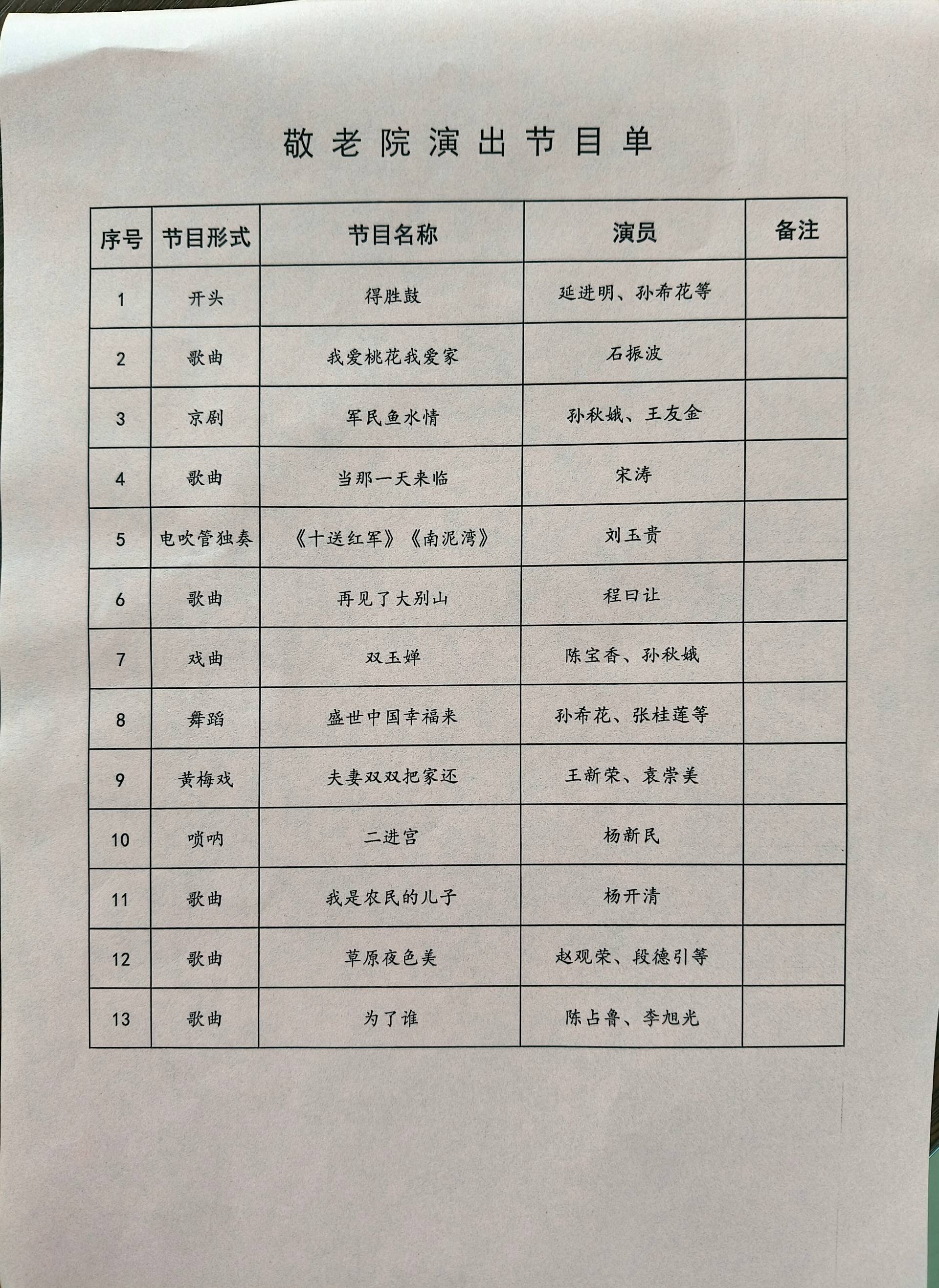 敬老院演出节目单

| 序号 | 节目形式 | 节目名称 | 演员 | 备注 |
|---|---|---|---|---|
| 1 | 开头 | 得胜鼓 | 延进明、孙希花等 | |
| 2 | 歌曲 | 我爱桃花我爱家 | 石振波 | |
| 3 | 京剧 | 军民鱼水情 | 孙秋娥、王友金 | |
| 4 | 歌曲 | 当那一天来临 | 宋涛 | |
| 5 | 电吹管独奏 | 《十送红军》《南泥湾》 | 刘玉贵 | |
| 6 | 歌曲 | 再见了大别山 | 程曰让 | |
| 7 | 戏曲 | 双玉婵 | 陈宝香、孙秋娥 | |
| 8 | 舞蹈 | 盛世中国幸福来 | 孙希花、张桂莲等 | |
| 9 | 黄梅戏 | 夫妻双双把家还 | 王新荣、袁崇美 | |
| 10 | 唢呐 | 二进宫 | 杨新民 | |
| 11 | 歌曲 | 我是农民的儿子 | 杨开清 | |
| 12 | 歌曲 | 草原夜色美 | 赵观荣、段德引等 | |
| 13 | 歌曲 | 为了谁 | 陈占鲁、李旭光 | |